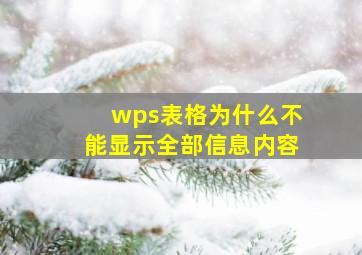 wps表格为什么不能显示全部信息内容